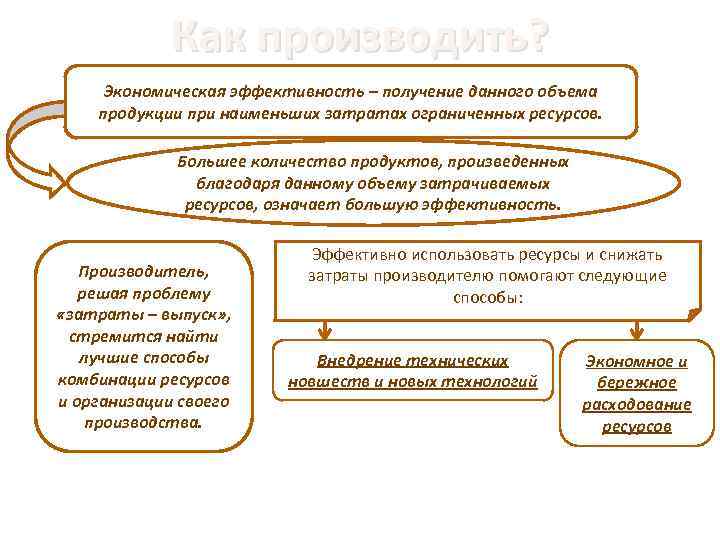 Как производить?

Экономическая эффективность – получение данного объема продукции при наименьших затратах ограниченных ресурсов.

Большее количество продуктов, произведенных благодаря данному объему затрачиваемых ресурсов, означает большую эффективность.

Производитель, решая проблему «затраты – выпуск», стремится найти лучшие способы комбинации ресурсов и организации своего производства.

Эффективно использовать ресурсы и снижать затраты производителю помогают следующие способы:

Внедрение технических новшеств и новых технологий

Экономное и бережное расходование ресурсов